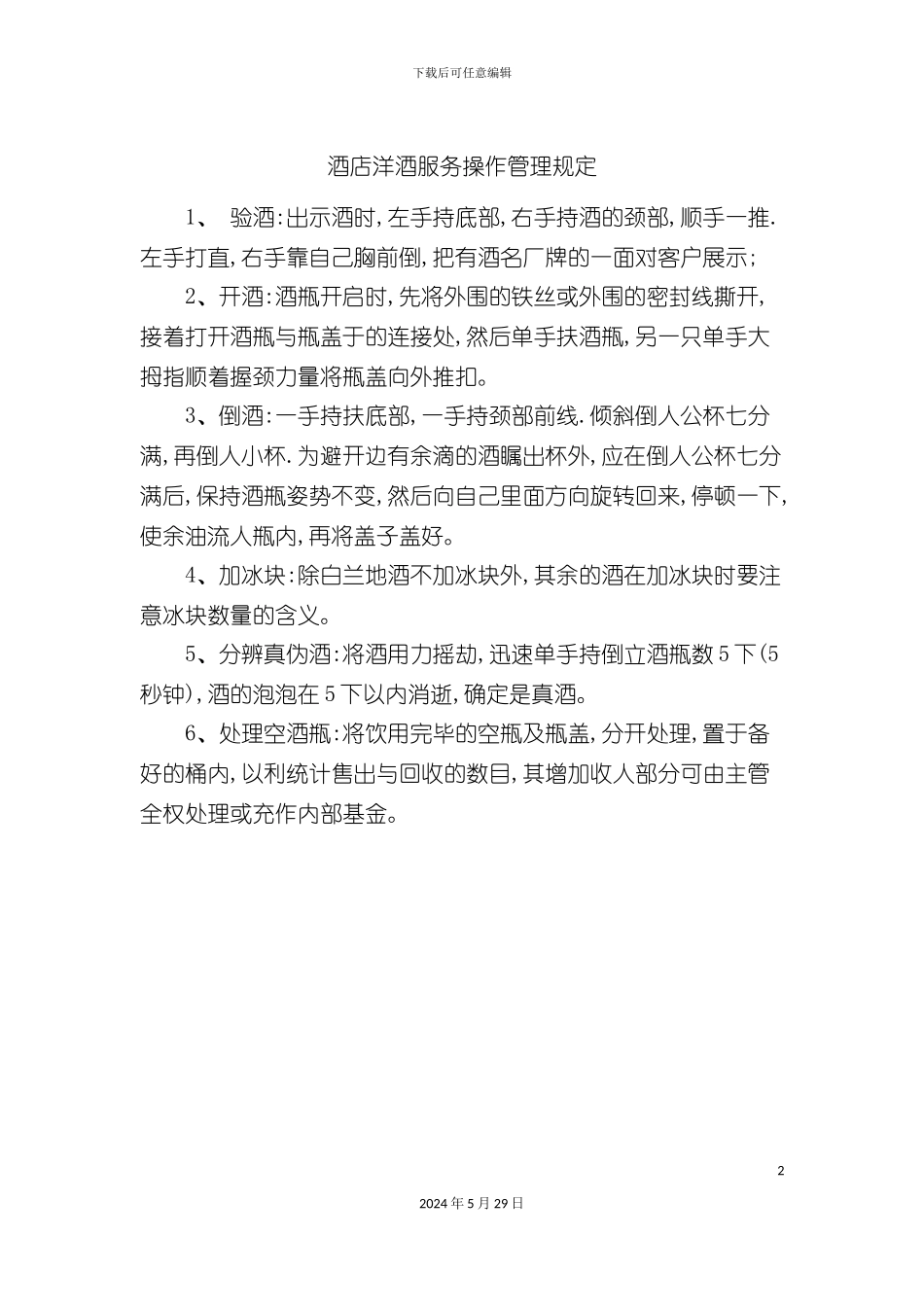 下载后可任意编辑

酒店洋酒服务操作管理规定

1、 验酒:出示酒时,左手持底部,右手持酒的颈部,顺手一推.左手打直,右手靠自己胸前倒,把有酒名厂牌的一面对客户展示;

2、开酒:酒瓶开启时,先将外围的铁丝或外围的密封线撕开,接着打开酒瓶与瓶盖于的连接处,然后单手扶酒瓶,另一只单手大拇指顺着握颈力量将瓶盖向外推扣。

3、倒酒:一手持扶底部,一手持颈部前线.倾斜倒人公杯七分满,再倒人小杯.为避开边有余滴的酒瞩出杯外,应在倒人公杯七分满后,保持酒瓶姿势不变,然后向自己里面方向旋转回来,停顿一下,使余油流人瓶内,再将盖子盖好。

4、加冰块:除白兰地酒不加冰块外,其余的酒在加冰块时要注意冰块数量的含义。

5、分辨真伪酒:将酒用力摇劫,迅速单手持倒立酒瓶数5下(5秒钟),酒的泡泡在5下以内消逝,确定是真酒。

6、处理空酒瓶:将饮用完毕的空瓶及瓶盖,分开处理,置于备好的桶内,以利统计售出与回收的数目,其增加收人部分可由主管全权处理或充作内部基金。

2

2024年5月29日